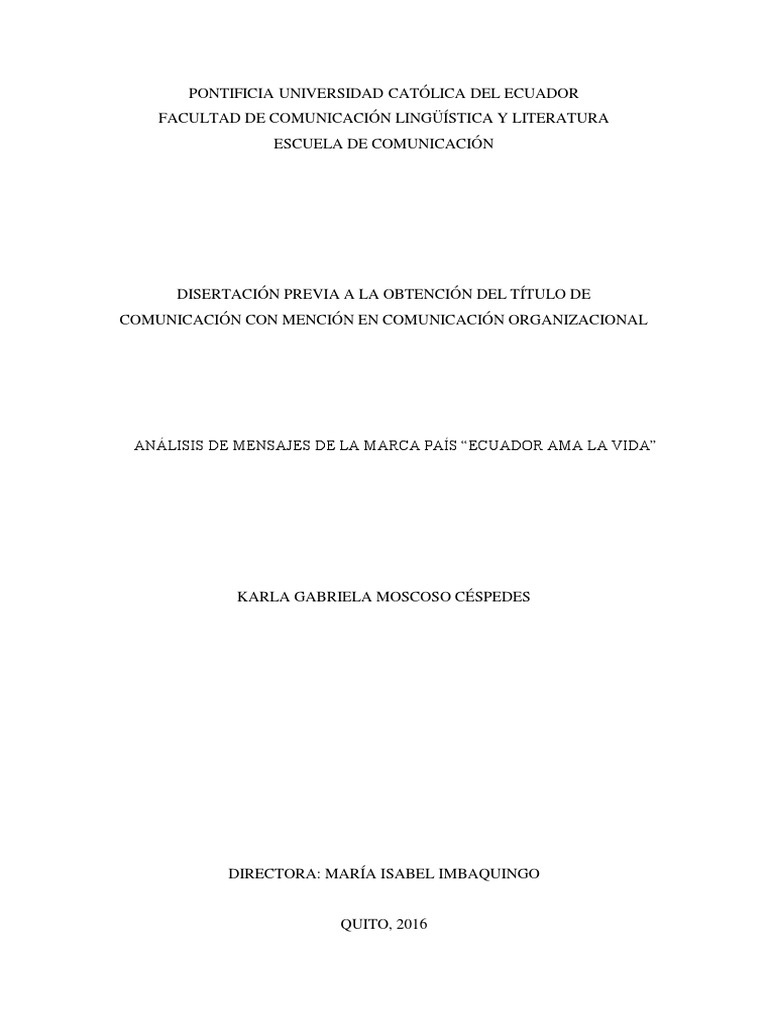 PONTIFICIA UNIVERSIDAD CATÓLICA DEL ECUADOR
FACULTAD DE COMUNICACIÓN LINGÜÍSTICA Y LITERATURA
ESCUELA DE COMUNICACIÓN

DISERTACIÓN PREVIA A LA OBTENCIÓN DEL TÍTULO DE COMUNICACIÓN CON MENCIÓN EN COMUNICACIÓN ORGANIZACIONAL

ANÁLISIS DE MENSAJES DE LA MARCA PAÍS “ECUADOR AMA LA VIDA”

KARLA GABRIELA MOSCOSO CÉSPEDES

DIRECTORA: MARÍA ISABEL IMBAQUINGO

QUITO, 2016